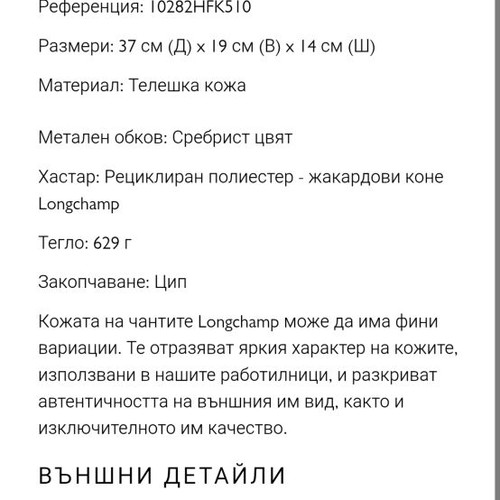 Референция: 10282HFK510

Размери: 37 см (Д) x 19 см (В) x 14 см (Ш)

Материал: Телешка кожа

Метален обков: Сребрист цвят

Хастар: Рециклиран полиестер - жакардови коне Longchamp

Тегло: 629 г

Закопчаване: Цип

Кожата на чантите Longchamp може да има фини вариации. Те отразяват яркия характер на кожите, използвани в нашите работилници, и разкриват автентичността на външния им вид, както и изключителното им качество.

ВЪНШНИ ДЕТАЙЛИ